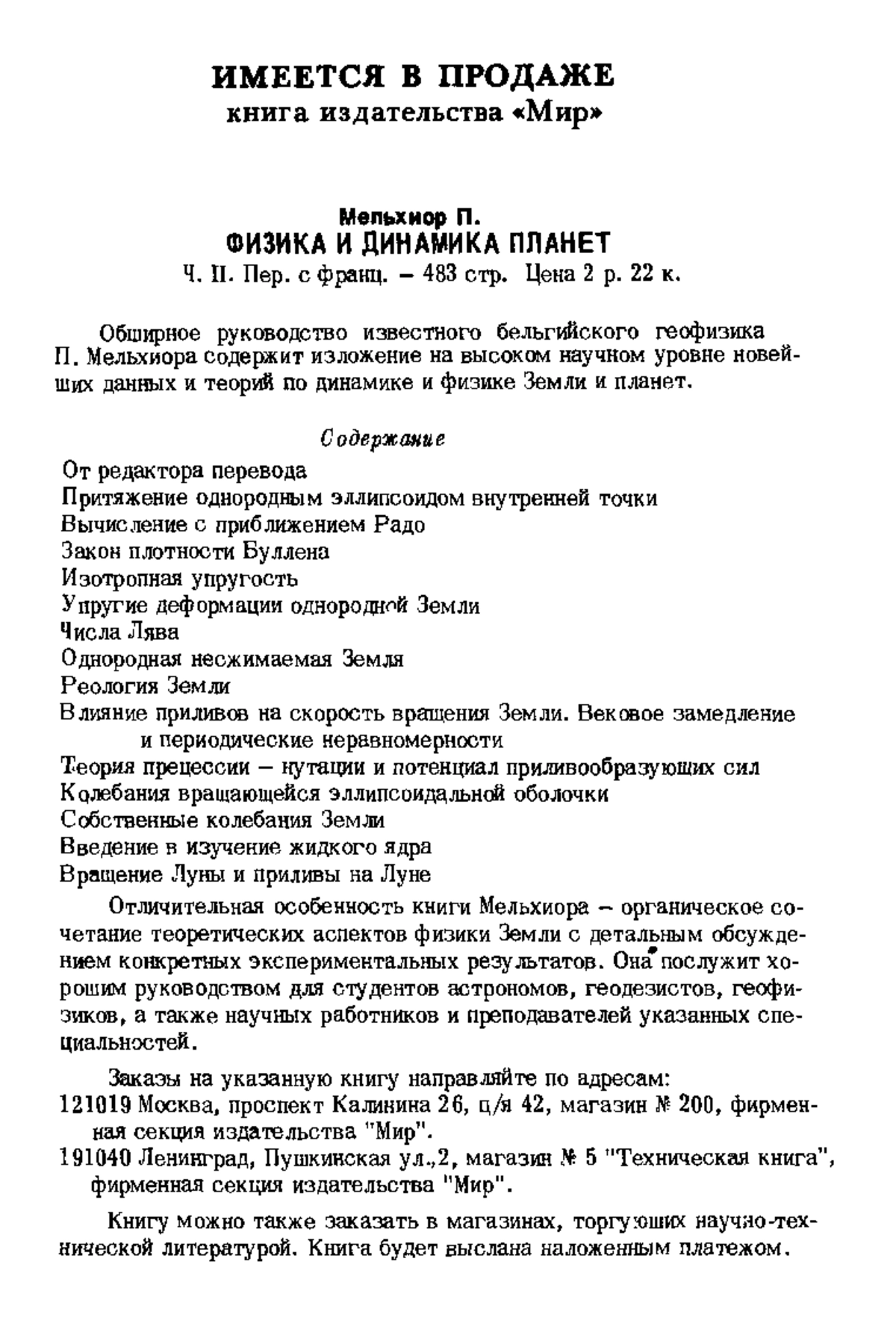 ИМЕЕТСЯ В ПРОДАЖЕ
книга издательства «Мир»

Мельхиор П.
ФИЗИКА И ДИНАМИКА ПЛАНЕТ
Ч. II. Пер. с франц. – 483 стр. Цена 2 р. 22 к.

Обширное руководство известного бельгийского геофизика П. Мельхиора содержит изложение на высоком научном уровне новейших данных и теорий по динамике и физике Земли и планет.

Содержание
От редактора перевода
Притяжение однородным эллипсоидом внутренней точки
Вычисление с приближением Радо
Закон плотности Буллена
Изотропная упругость
Упругие деформации однородной Земли
Числа Лява
Однородная несжимаемая Земля
Реология Земли
Влияние приливов на скорость вращения Земли. Вековое замедление и периодические неравномерности
Теория прецессии – нутации и потенциал приливообразующих сил
Колебания вращающейся эллипсоидальной оболочки
Собственные колебания Земли
Введение в изучение жидкого ядра
Вращение Луны и приливы на Луне

Отличительная особенность книги Мельхиора – органическое сочетание теоретических аспектов физики Земли с детальным обсуждением конкретных экспериментальных результатов. Она послужит хорошим руководством для студентов астрономов, геодезистов, геофизиков, а также научных работников и преподавателей указанных специальностей.

Заказы на указанную книгу направляйте по адресам:
121019 Москва, проспект Калинина 26, п/я 42, магазин № 200, фирменная секция издательства "Мир".
191040 Ленинград, Пушкинская ул.,2, магазин № 5 "Техническая книга", фирменная секция издательства "Мир".

Книгу можно также заказать в магазинах, торгующих научно-технической литературой. Книга будет выслана наложенным платежом.